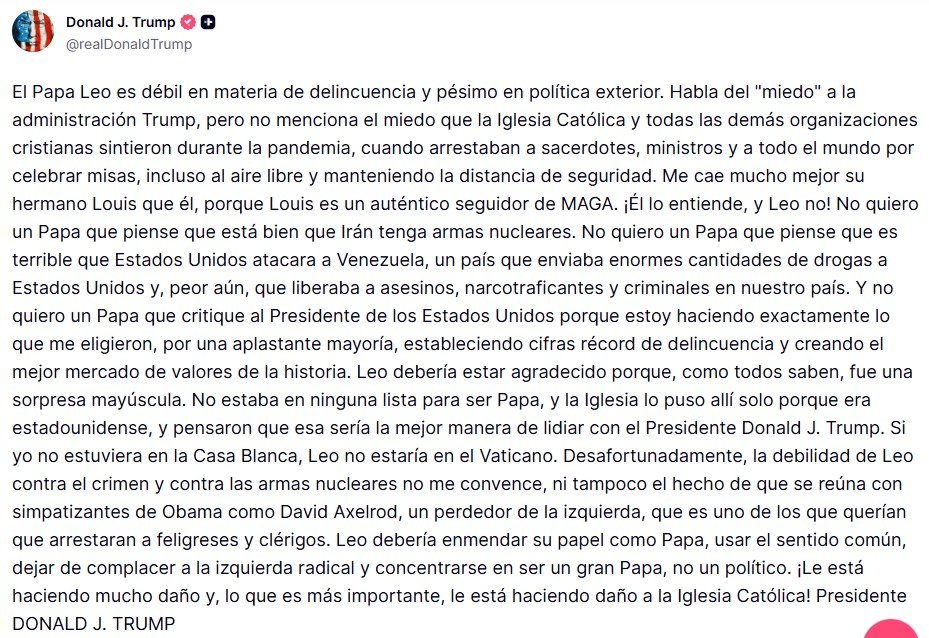 Donald J. Trump
@realDonaldTrump

El Papa Leo es débil en materia de delincuencia y pésimo en política exterior. Habla del "miedo" a la administración Trump, pero no menciona el miedo que la Iglesia Católica y todas las demás organizaciones cristianas sintieron durante la pandemia, cuando arrestaban a sacerdotes, ministros y a todo el mundo por celebrar misas, incluso al aire libre y manteniendo la distancia de seguridad. Me cae mucho mejor su hermano Louis que él, porque Louis es un auténtico seguidor de MAGA. ¡Él lo entiende, y Leo no! No quiero un Papa que piense que está bien que Irán tenga armas nucleares. No quiero un Papa que piense que es terrible que Estados Unidos atacara a Venezuela, un país que enviaba enormes cantidades de drogas a Estados Unidos y, peor aún, que liberaba a asesinos, narcotraficantes y criminales en nuestro país. Y no quiero un Papa que critique al Presidente de los Estados Unidos porque estoy haciendo exactamente lo que me eligieron, por una aplastante mayoría, estableciendo cifras récord de delincuencia y creando el mejor mercado de valores de la historia. Leo debería estar agradecido porque, como todos saben, fue una sorpresa mayúscula. No estaba en ninguna lista para ser Papa, y la Iglesia lo puso allí solo porque era estadounidense, y pensaron que esa sería la mejor manera de lidiar con el Presidente Donald J. Trump. Si yo no estuviera en la Casa Blanca, Leo no estaría en el Vaticano. Desafortunadamente, la debilidad de Leo contra el crimen y contra las armas nucleares no me convence, ni tampoco el hecho de que se reúna con simpatizantes de Obama como David Axelrod, un perdedor de la izquierda, que es uno de los que querían que arrestaran a feligreses y clérigos. Leo debería enmendar su papel como Papa, usar el sentido común, dejar de complacer a la izquierda radical y concentrarse en ser un gran Papa, no un político. ¡Le está haciendo mucho daño y, lo que es más importante, le está haciendo daño a la Iglesia Católica! Presidente DONALD J. TRUMP